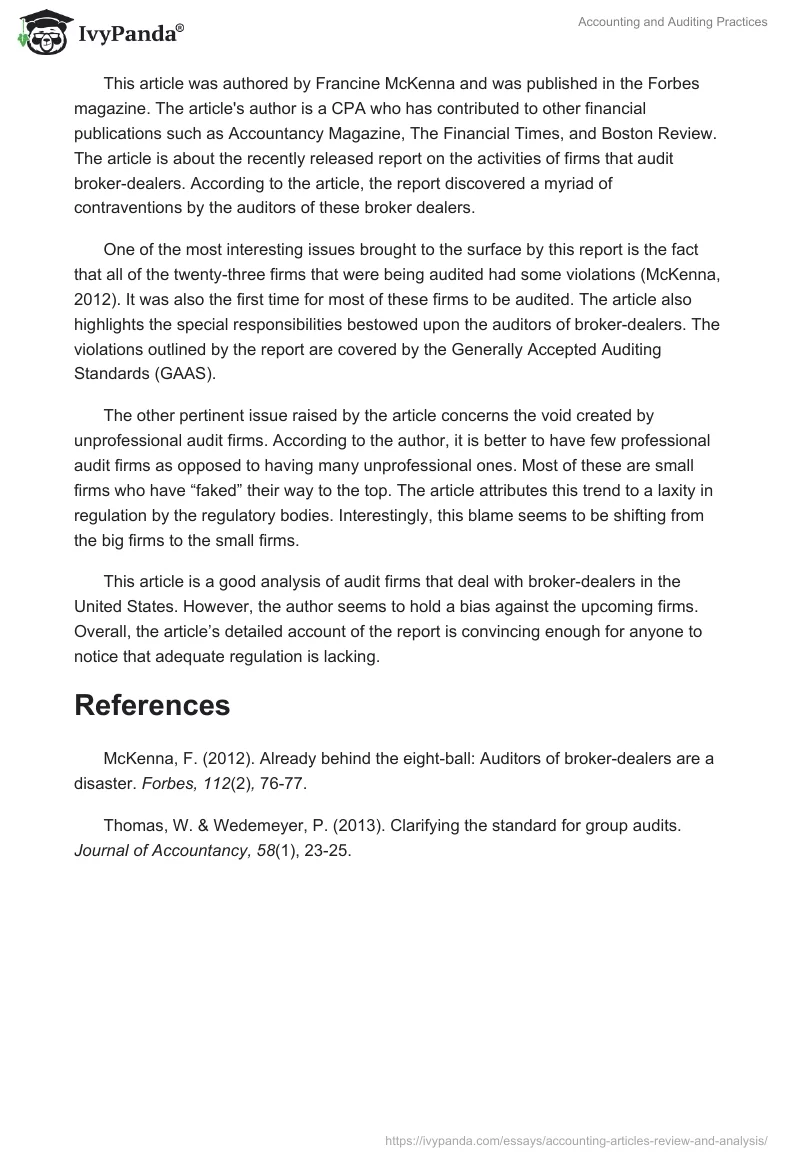 IvyPanda®

Accounting and Auditing Practices

This article was authored by Francine McKenna and was published in the Forbes magazine. The article's author is a CPA who has contributed to other financial publications such as Accountancy Magazine, The Financial Times, and Boston Review. The article is about the recently released report on the activities of firms that audit broker-dealers. According to the article, the report discovered a myriad of contraventions by the auditors of these broker dealers.

One of the most interesting issues brought to the surface by this report is the fact that all of the twenty-three firms that were being audited had some violations (McKenna, 2012). It was also the first time for most of these firms to be audited. The article also highlights the special responsibilities bestowed upon the auditors of broker-dealers. The violations outlined by the report are covered by the Generally Accepted Auditing Standards (GAAS).

The other pertinent issue raised by the article concerns the void created by unprofessional audit firms. According to the author, it is better to have few professional audit firms as opposed to having many unprofessional ones. Most of these are small firms who have “faked” their way to the top. The article attributes this trend to a laxity in regulation by the regulatory bodies. Interestingly, this blame seems to be shifting from the big firms to the small firms.

This article is a good analysis of audit firms that deal with broker-dealers in the United States. However, the author seems to hold a bias against the upcoming firms. Overall, the article’s detailed account of the report is convincing enough for anyone to notice that adequate regulation is lacking.

References

McKenna, F. (2012). Already behind the eight-ball: Auditors of broker-dealers are a disaster. Forbes, 112(2), 76-77.

Thomas, W. & Wedemeyer, P. (2013). Clarifying the standard for group audits. Journal of Accountancy, 58(1), 23-25.

https://ivypanda.com/essays/accounting-articles-review-and-analysis/